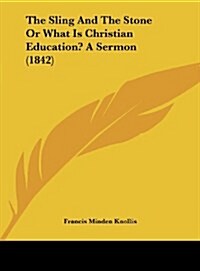 The Sling And The Stone Or What Is Christian Education? A Sermon (1842)

Francis Minden Knollis